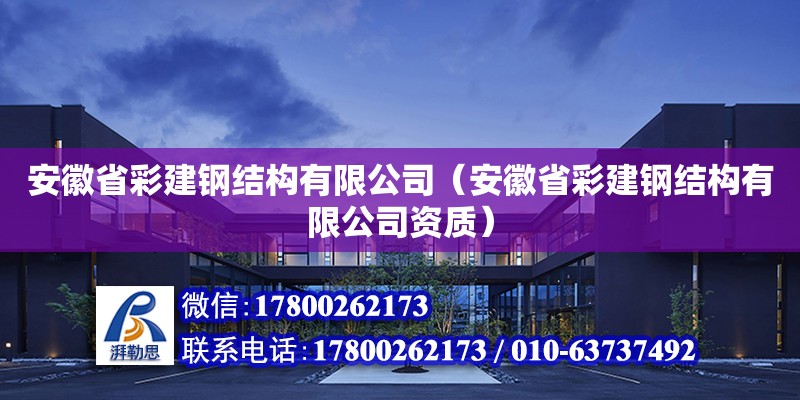 安徽省彩建钢结构有限公司（安徽省彩建钢结构有限公司资质）

湃勒思

微信:17800262173

联系电话:17800262173 / 010-63737492